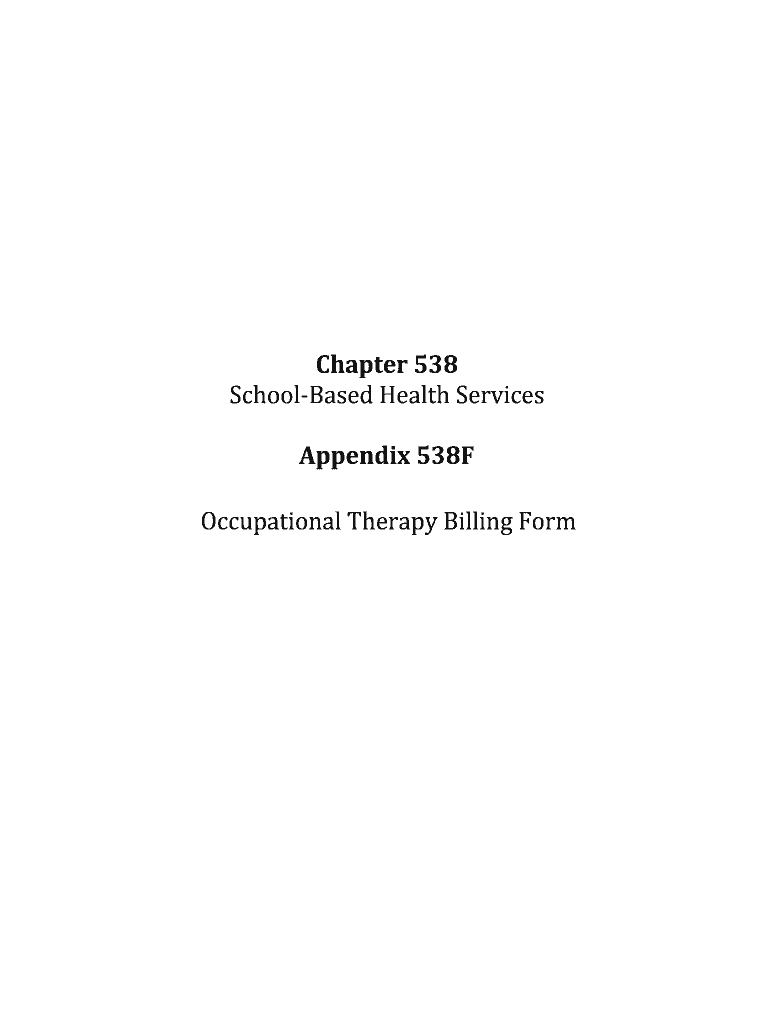 Chapter 538
School-Based Health Services

Appendix 538F

Occupational Therapy Billing Form